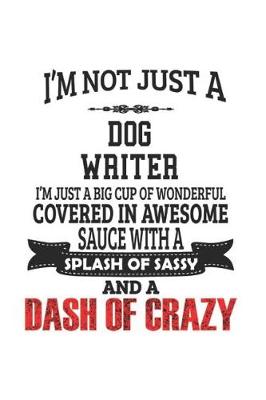 I'M NOT JUST A

DOG
WRITER
I'M JUST A BIG CUP OF WONDERFUL
COVERED IN AWESOME
SAUCE WITH A
SPLASH OF SASSY
AND A
DASH OF CRAZY